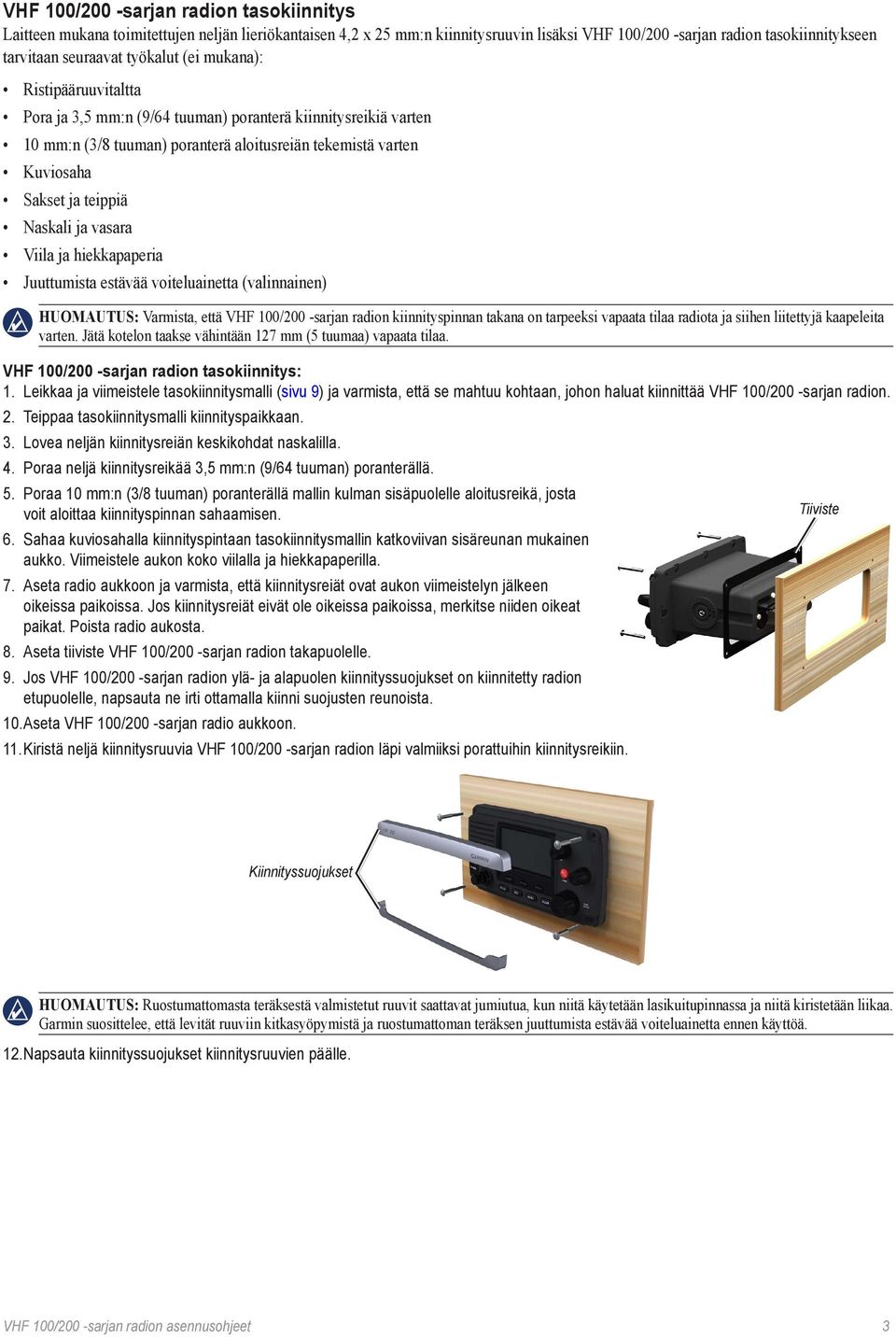 VHF 100/200 -sarjan radion tasokiinnitys

Laitteen mukana toimitettujen neljän lieriökantaisen 4,2 x 25 mm:n kiinnitysruuvin lisäksi VHF 100/200 -sarjan radion tasokiinnitykseen tarvitaan seuraavat työkalut (ei mukana):

• Ristipääruuvitaltta
• Pora ja 3,5 mm:n (9/64 tuuman) poranterä kiinnitysreikiä varten
• 10 mm:n (3/8 tuuman) poranterä aloitusreiän tekemistä varten
• Kuviosaha
• Sakset ja teippiä
• Naskali ja vasara
• Viila ja hiekkapaperia
• Juuttumista estävää voiteluainetta (valinnainen)

HUOMAUTUS: Varmista, että VHF 100/200 -sarjan radion kiinnityspinnan takana on tarpeeksi vapaata tilaa radiota ja siihen liitettyjä kaapeleita varten. Jätä kotelon taakse vähintään 127 mm (5 tuumaa) vapaata tilaa.

VHF 100/200 -sarjan radion tasokiinnitys:

1. Leikkaa ja viimeistele tasokiinnitysmalli (sivu 9) ja varmista, että se mahtuu kohtaan, johon haluat kiinnittää VHF 100/200 -sarjan radion.
2. Teippaa tasokiinnitysmalli kiinnityspaikkaan.
3. Lovea neljän kiinnitysreiän keskikohdat naskalilla.
4. Poraa neljä kiinnitysreikää 3,5 mm:n (9/64 tuuman) poranterällä.
5. Poraa 10 mm:n (3/8 tuuman) poranterällä mallin kulman sisäpuolelle aloitusreikä, josta voit aloittaa kiinnityspinnan sahaamisen.
6. Sahaa kuviosahalla kiinnityspintaan tasokiinnitysmallin katkoviivan sisäreunan mukainen aukko. Viimeistele aukon koko viilalla ja hiekkapaperilla.
7. Aseta radio aukkoon ja varmista, että kiinnitysreiät ovat aukon viimeistelyn jälkeen oikeissa paikoissa. Jos kiinnitysreiät eivät ole oikeissa paikoissa, merkitse niiden oikeat paikat. Poista radio aukosta.
8. Aseta tiiviste VHF 100/200 -sarjan radion takapuolelle.
9. Jos VHF 100/200 -sarjan radion ylä- ja alapuolen kiinnityssuojukset on kiinnitetty radion etupuolelle, napsauta ne irti ottamalla kiinni suojusten reunoista.
10. Aseta VHF 100/200 -sarjan radio aukkoon.
11. Kiristä neljä kiinnitysruuvia VHF 100/200 -sarjan radion läpi valmiiksi porattuihin kiinnitysreikiin.

Tiiviste

Kiinnityssuojukset

GARMIN

HUOMAUTUS: Ruostumattomasta teräksestä valmistetut ruuvit saattavat jumiutua, kun niitä käytetään lasikuitupinnassa ja niitä kiristetään liikaa. Garmin suosittelee, että levität ruuviin kitkasyöpymistä ja ruostumattoman teräksen juuttumista estävää voiteluainetta ennen käyttöä.

12. Napsauta kiinnityssuojukset kiinnitysruuvien päälle.

VHF 100/200 -sarjan radion asennusohjeet 3